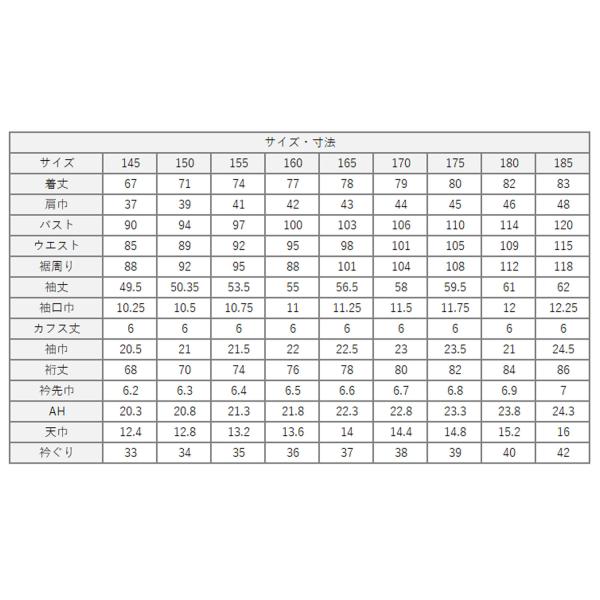 | サイズ・寸法 | | | | | | | | | |
|---|---|---|---|---|---|---|---|---|---|
| サイズ | 145 | 150 | 155 | 160 | 165 | 170 | 175 | 180 | 185 |
| 着丈 | 67 | 71 | 74 | 77 | 78 | 79 | 80 | 82 | 83 |
| 肩巾 | 37 | 39 | 41 | 42 | 43 | 44 | 45 | 46 | 48 |
| バスト | 90 | 94 | 97 | 100 | 103 | 106 | 110 | 114 | 120 |
| ウエスト | 85 | 89 | 92 | 95 | 98 | 101 | 105 | 109 | 115 |
| 裾周り | 88 | 92 | 95 | 88 | 101 | 104 | 108 | 112 | 118 |
| 袖丈 | 49.5 | 50.35 | 53.5 | 55 | 56.5 | 58 | 59.5 | 61 | 62 |
| 袖口巾 | 10.25 | 10.5 | 10.75 | 11 | 11.25 | 11.5 | 11.75 | 12 | 12.25 |
| カフス丈 | 6 | 6 | 6 | 6 | 6 | 6 | 6 | 6 | 6 |
| 袖巾 | 20.5 | 21 | 21.5 | 22 | 22.5 | 23 | 23.5 | 21 | 24.5 |
| 裄丈 | 68 | 70 | 74 | 76 | 78 | 80 | 82 | 84 | 86 |
| 衿先巾 | 6.2 | 6.3 | 6.4 | 6.5 | 6.6 | 6.7 | 6.8 | 6.9 | 7 |
| AH | 20.3 | 20.8 | 21.3 | 21.8 | 22.3 | 22.8 | 23.3 | 23.8 | 24.3 |
| 天巾 | 12.4 | 12.8 | 13.2 | 13.6 | 14 | 14.4 | 14.8 | 15.2 | 16 |
| 衿ぐり | 33 | 34 | 35 | 36 | 37 | 38 | 39 | 40 | 42 |